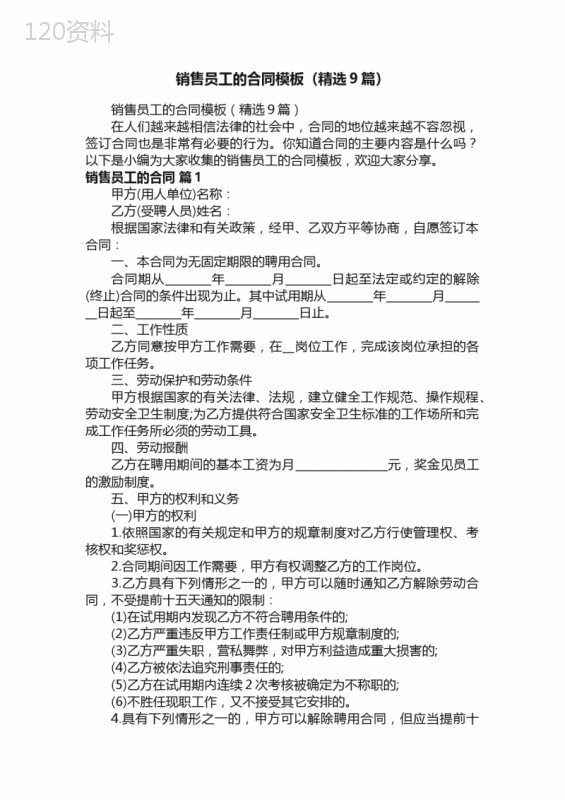 120资料

销售员工的合同模板（精选9篇）

销售员工的合同模板（精选9篇）

在人们越来越相信法律的社会中，合同的地位越来越不容忽视，签订合同也是非常有必要的行为。你知道合同的主要内容是什么吗？以下是小编为大家收集的销售员工的合同模板，欢迎大家分享。

销售员工的合同 篇1

甲方(用人单位)名称：

乙方(受聘人员)姓名：

根据国家法律和有关政策，经甲、乙双方平等协商，自愿签订本合同：

一、本合同为无固定期限的聘用合同。

合同期从________年________月________日起至法定或约定的解除(终止)合同的条件出现为止。其中试用期从________年________月________日起至________年________月________日止。

二、工作性质

乙方同意按甲方工作需要，在__岗位工作，完成该岗位承担的各项工作任务。

三、劳动保护和劳动条件

甲方根据国家的有关法律、法规，建立健全工作规范、操作规程、劳动安全卫生制度;为乙方提供符合国家安全卫生标准的工作场所和完成工作任务所必须的劳动工具。

四、劳动报酬

乙方在聘用期间的基本工资为月________________元，奖金见员工的激励制度。

五、甲方的权利和义务

(一)甲方的权利

1.依照国家的有关规定和甲方的规章制度对乙方行使管理权、考核权和奖惩权。

2.合同期间因工作需要，甲方有权调整乙方的工作岗位。

3.乙方具有下列情形之一的，甲方可以随时通知乙方解除劳动合同，不受提前十五天通知的限制：

(1)在试用期内发现乙方不符合聘用条件的;

(2)乙方严重违反甲方工作责任制或甲方规章制度的;

(3)乙方严重失职，营私舞弊，对甲方利益造成重大损害的;

(4)乙方被依法追究刑事责任的;

(5)乙方在试用期内连续2次考核被确定为不称职的;

(6)不胜任现职工作，又不接受其它安排的。

4.具有下列情形之一的，甲方可以解除聘用合同，但应当提前十